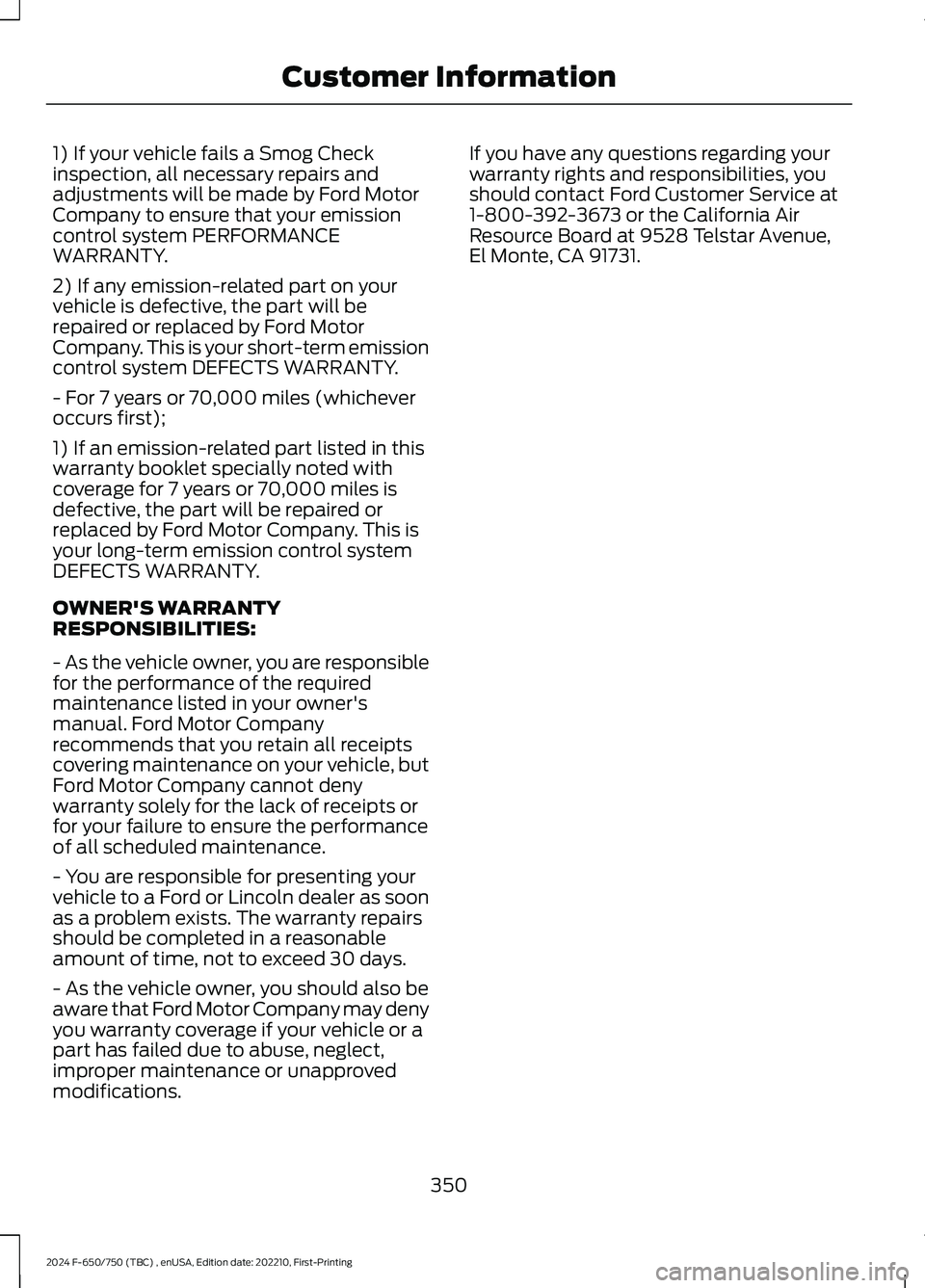 Customer Information

1) If your vehicle fails a Smog Check inspection, all necessary repairs and adjustments will be made by Ford Motor Company to ensure that your emission control system PERFORMANCE WARRANTY.

2) If any emission-related part on your vehicle is defective, the part will be repaired or replaced by Ford Motor Company. This is your short-term emission control system DEFECTS WARRANTY.

- For 7 years or 70,000 miles (whichever occurs first);

1) If an emission-related part listed in this warranty booklet specially noted with coverage for 7 years or 70,000 miles is defective, the part will be repaired or replaced by Ford Motor Company. This is your long-term emission control system DEFECTS WARRANTY.

OWNER'S WARRANTY RESPONSIBILITIES:

- As the vehicle owner, you are responsible for the performance of the required maintenance listed in your owner's manual. Ford Motor Company recommends that you retain all receipts covering maintenance on your vehicle, but Ford Motor Company cannot deny warranty solely for the lack of receipts or for your failure to ensure the performance of all scheduled maintenance.

- You are responsible for presenting your vehicle to a Ford or Lincoln dealer as soon as a problem exists. The warranty repairs should be completed in a reasonable amount of time, not to exceed 30 days.

- As the vehicle owner, you should also be aware that Ford Motor Company may deny you warranty coverage if your vehicle or a part has failed due to abuse, neglect, improper maintenance or unapproved modifications.

If you have any questions regarding your warranty rights and responsibilities, you should contact Ford Customer Service at 1-800-392-3673 or the California Air Resource Board at 9528 Telstar Avenue, El Monte, CA 91731.

350

2024 F-650/750 (TBC) , enUSA, Edition date: 202210, First-Printing

carmanualsonline.info